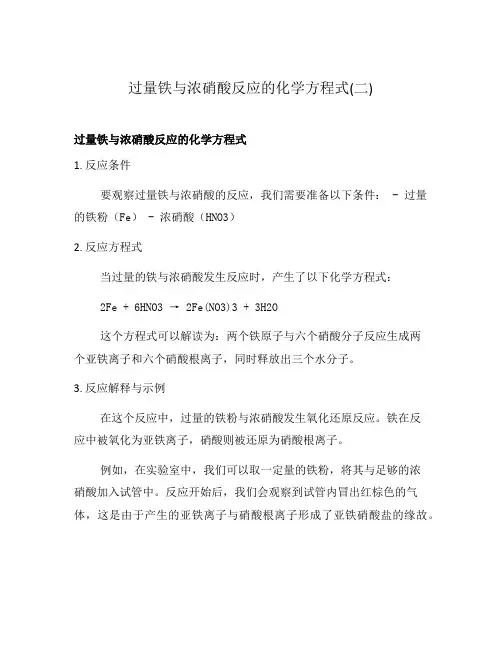 过量铁与浓硝酸反应的化学方程式(二)

过量铁与浓硝酸反应的化学方程式

1. 反应条件

要观察过量铁与浓硝酸的反应，我们需要准备以下条件： - 过量的铁粉（Fe） - 浓硝酸（HNO3）

2. 反应方程式

当过量的铁与浓硝酸发生反应时，产生了以下化学方程式：

2Fe + 6HNO3 → 2Fe(NO3)3 + 3H2O

这个方程式可以解读为：两个铁原子与六个硝酸分子反应生成两个亚铁离子和六个硝酸根离子，同时释放出三个水分子。

3. 反应解释与示例

在这个反应中，过量的铁粉与浓硝酸发生氧化还原反应。铁在反应中被氧化为亚铁离子，硝酸则被还原为硝酸根离子。

例如，在实验室中，我们可以取一定量的铁粉，将其与足够的浓硝酸加入试管中。反应开始后，我们会观察到试管内冒出红棕色的气体，这是由于产生的亚铁离子与硝酸根离子形成了亚铁硝酸盐的缘故。